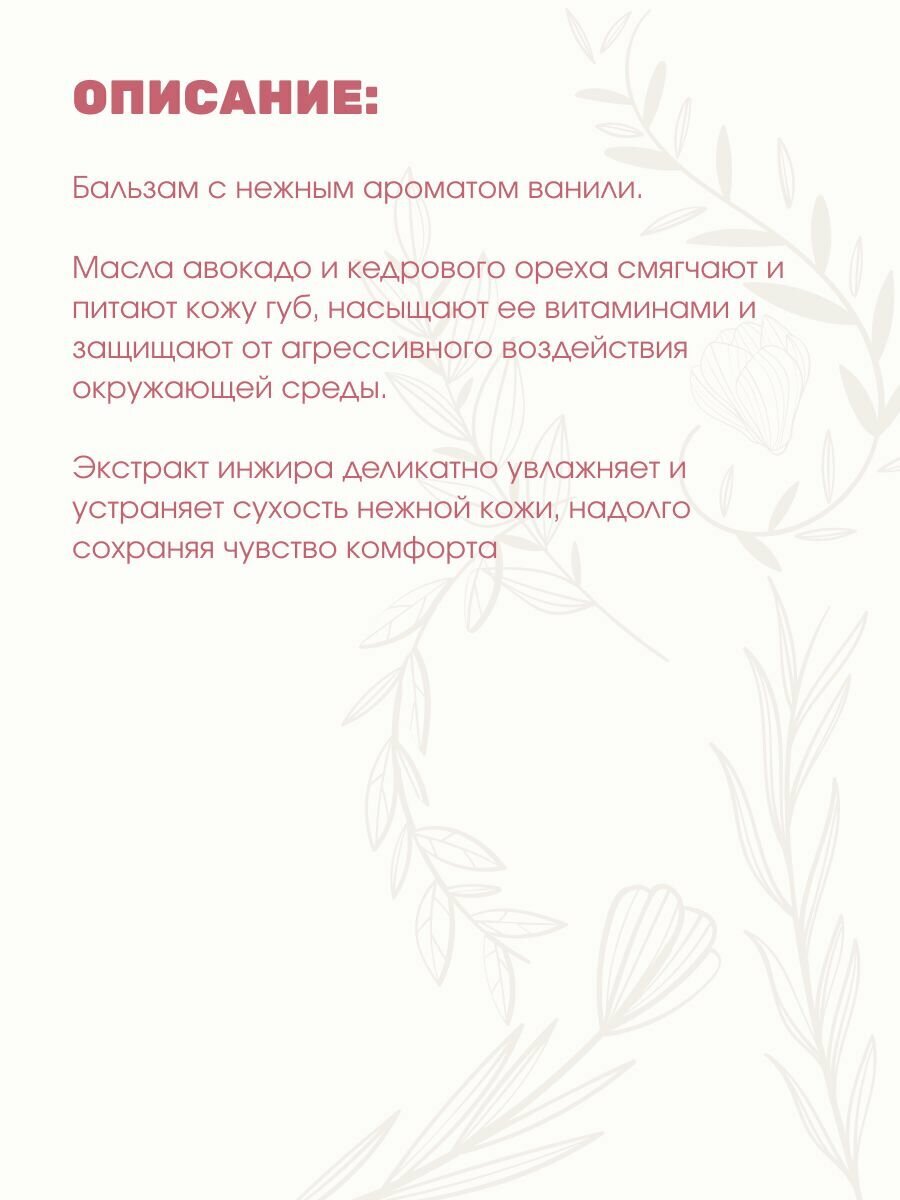 ОПИСАНИЕ:

Бальзам с нежным ароматом ванили.

Масла авокадо и кедрового ореха смягчают и питают кожу губ, насыщают ее витаминами и защищают от агрессивного воздействия окружающей среды.

Экстракт инжира деликатно увлажняет и устраняет сухость нежной кожи, надолго сохраняя чувство комфорта